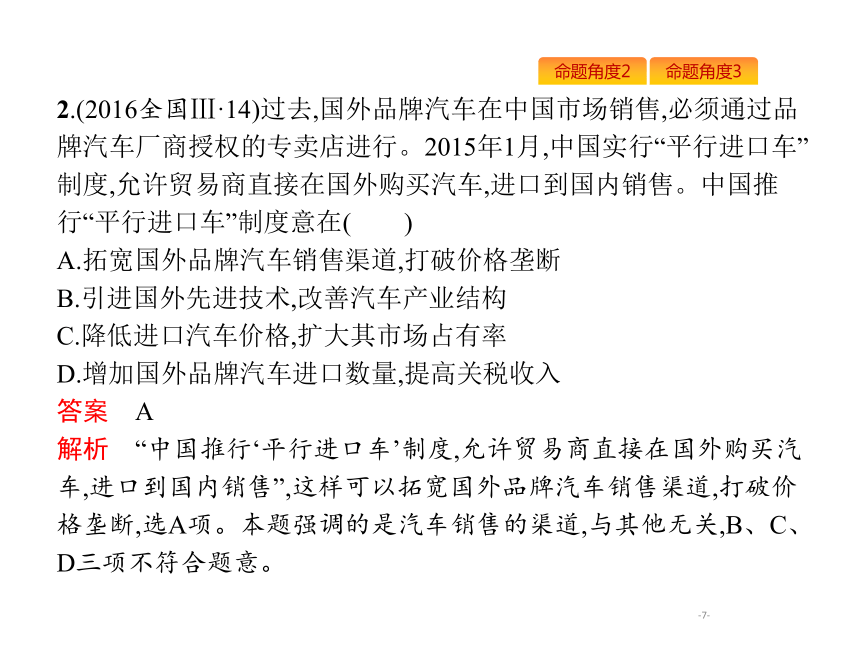 命题角度2 命题角度3

2.(2016全国Ⅲ·14)过去,国外品牌汽车在中国市场销售,必须通过品牌汽车厂商授权的专卖店进行。2015年1月,中国实行“平行进口车”制度,允许贸易商直接在国外购买汽车,进口到国内销售。中国推行“平行进口车”制度意在(　　)
A.拓宽国外品牌汽车销售渠道,打破价格垄断
B.引进国外先进技术,改善汽车产业结构
C.降低进口汽车价格,扩大其市场占有率
D.增加国外品牌汽车进口数量,提高关税收入
答案　A
解析　“中国推行‘平行进口车’制度,允许贸易商直接在国外购买汽车,进口到国内销售”,这样可以拓宽国外品牌汽车销售渠道,打破价格垄断,选A项。本题强调的是汽车销售的渠道,与其他无关,B、C、D三项不符合题意。

-7-